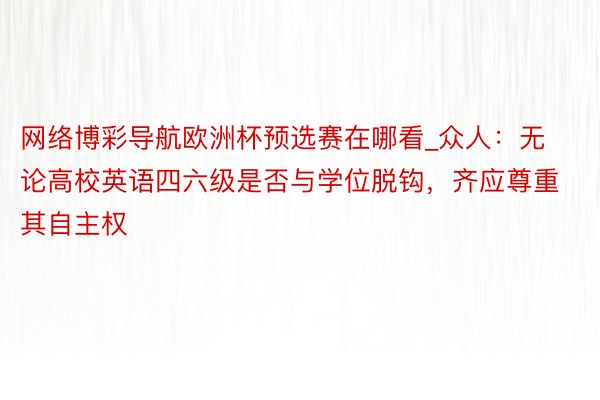 网络博彩导航欧洲杯预选赛在哪看_众人：无论高校英语四六级是否与学位脱钩，齐应尊重其自主权